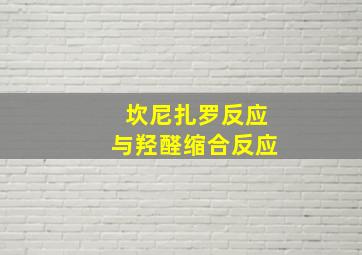 坎尼扎罗反应
与羟醛缩合反应